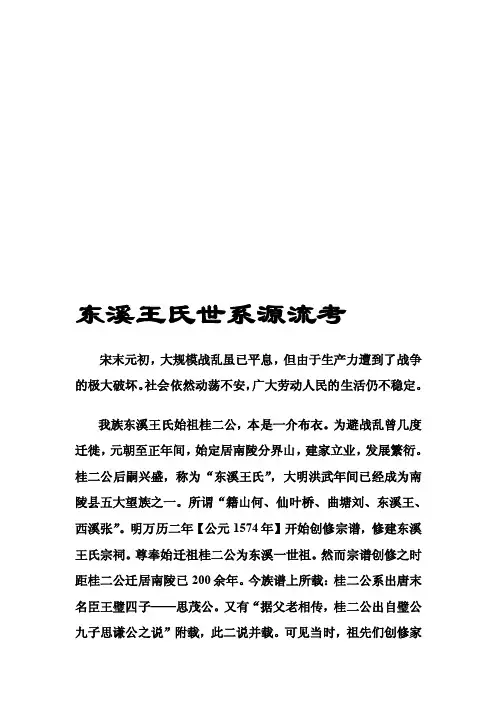 东溪王氏世系源流考

宋末元初，大规模战乱虽已平息，但由于生产力遭到了战争的极大破坏。社会依然动荡不安，广大劳动人民的生活仍不稳定。

我族东溪王氏始祖桂二公，本是一介布衣。为避战乱曾几度迁徙，元朝至正年间，始定居南陵分界山，建家立业，发展繁衍。桂二公后嗣兴盛，称为“东溪王氏”，大明洪武年间已经成为南陵县五大望族之一。所谓“籍山何、仙叶桥、曲塘刘、东溪王、西溪张”。明万历二年【公元 1574 年】开始创修宗谱，修建东溪王氏宗祠。尊奉始迁祖桂二公为东溪一世祖。然而宗谱创修之时距桂二公迁居南陵已 200 余年。今族谱上所载：桂二公系出唐末名臣王璧四子——思茂公。又有“据父老相传，桂二公出自璧公九子思谦公之说”附载，此二说并载。可见当时，祖先们创修家